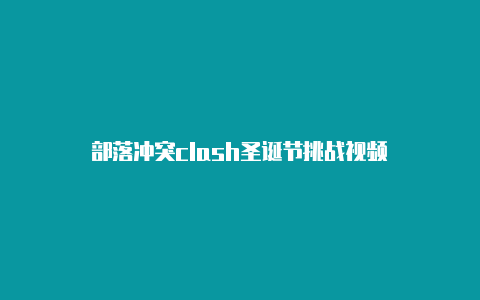 部落冲突clash圣诞节挑战视频